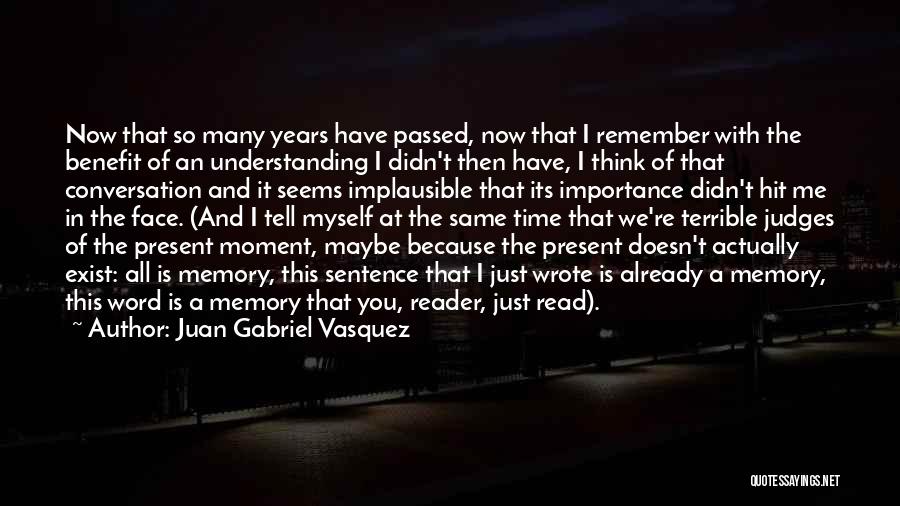 Now that so many years have passed, now that I remember with the benefit of an understanding I didn't then have, I think of that conversation and it seems implausible that its importance didn't hit me in the face. (And I tell myself at the same time that we're terrible judges of the present moment, maybe because the present doesn't actually exist: all is memory, this sentence that I just wrote is already a memory, this word is a memory that you, reader, just read).

~ Author: Juan Gabriel Vasquez

QUOTESSAYINGS.NET